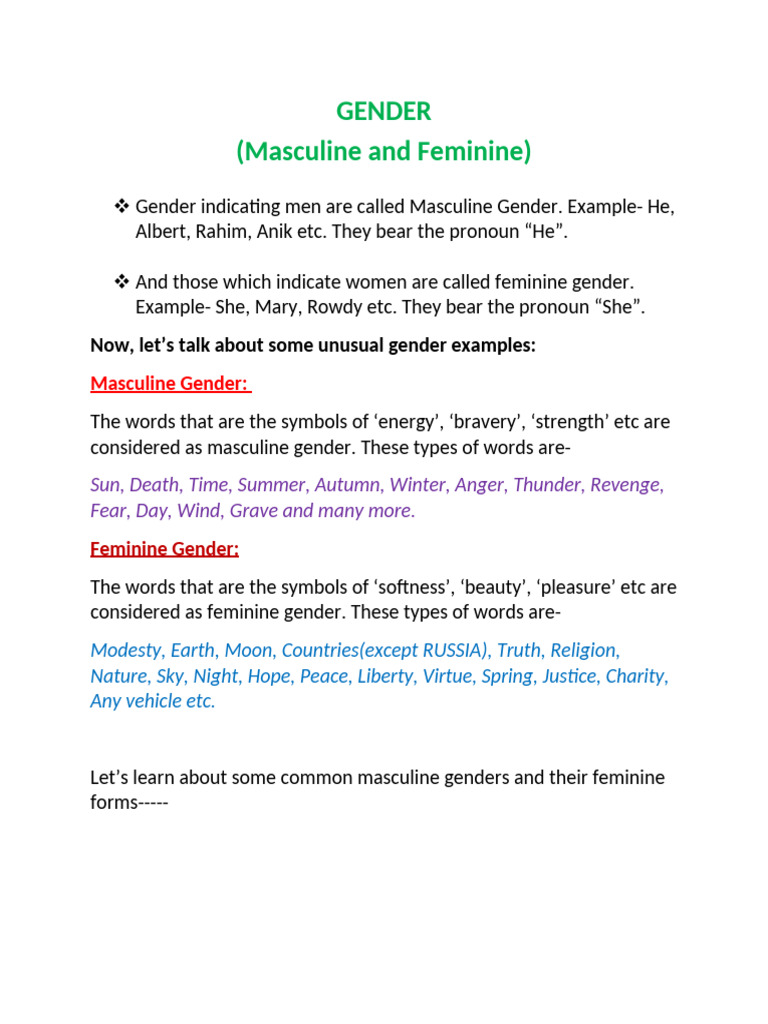 GENDER
(Masculine and Feminine)

❖ Gender indicating men are called Masculine Gender. Example- He, Albert, Rahim, Anik etc. They bear the pronoun “He”.

❖ And those which indicate women are called feminine gender. Example- She, Mary, Rowdy etc. They bear the pronoun “She”.

Now, let’s talk about some unusual gender examples:

Masculine Gender:

The words that are the symbols of ‘energy’, ‘bravery’, ‘strength’ etc are considered as masculine gender. These types of words are-

Sun, Death, Time, Summer, Autumn, Winter, Anger, Thunder, Revenge, Fear, Day, Wind, Grave and many more.

Feminine Gender:

The words that are the symbols of ‘softness’, ‘beauty’, ‘pleasure’ etc are considered as feminine gender. These types of words are-

Modesty, Earth, Moon, Countries(except RUSSIA), Truth, Religion, Nature, Sky, Night, Hope, Peace, Liberty, Virtue, Spring, Justice, Charity, Any vehicle etc.

Let’s learn about some common masculine genders and their feminine forms-----